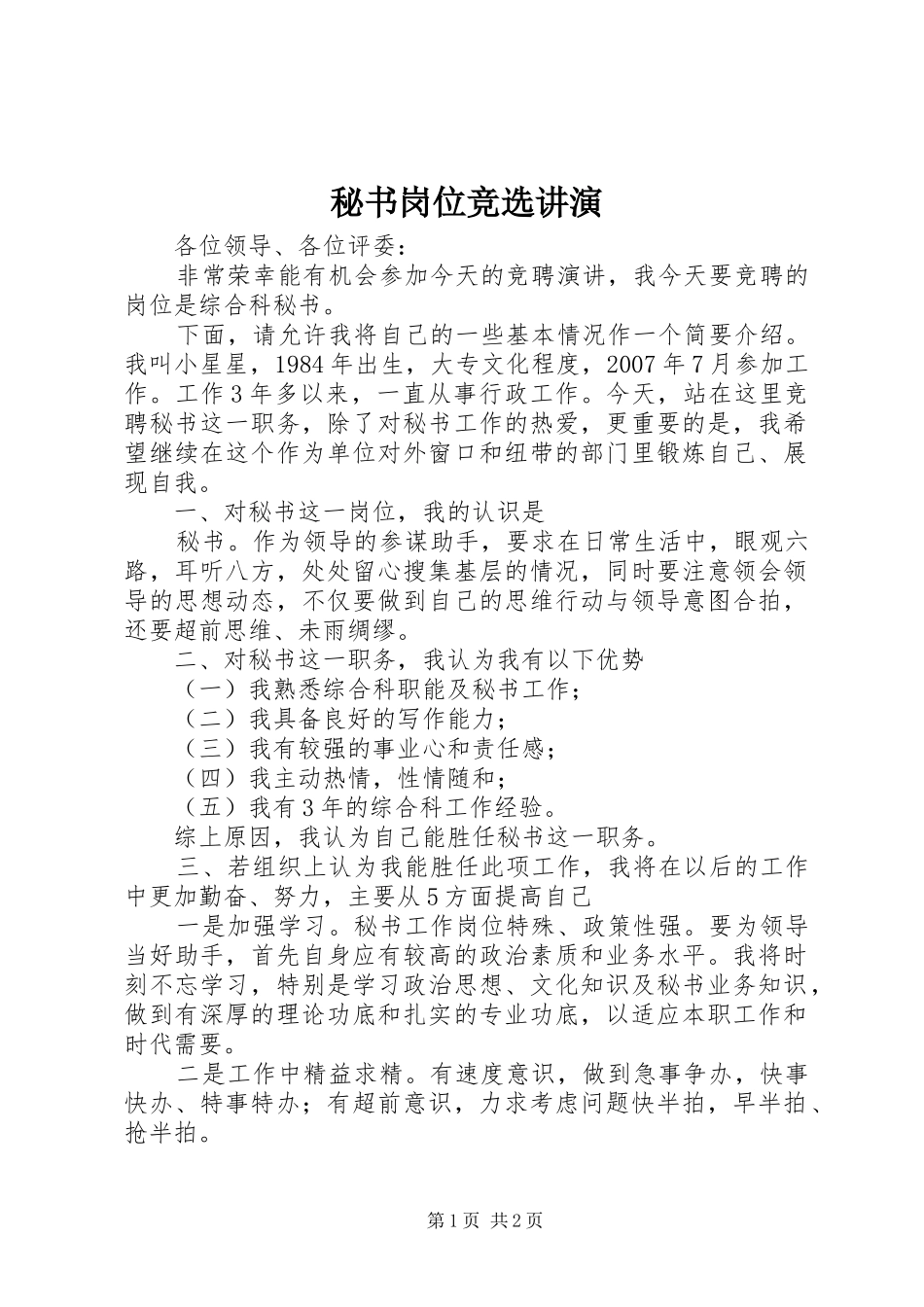 秘书岗位竞选讲演

各位领导、各位评委：

非常荣幸能有机会参加今天的竞聘演讲，我今天要竞聘的岗位是综合科秘书。

下面，请允许我将自己的一些基本情况作一个简要介绍。我叫小星星，1984年出生，大专文化程度，2007年7月参加工作。工作3年多以来，一直从事行政工作。今天，站在这里竞聘秘书这一职务，除了对秘书工作的热爱，更重要的是，我希望继续在这个作为单位对外窗口和纽带的部门里锻炼自己、展现自我。

一、对秘书这一岗位，我的认识是

秘书。作为领导的参谋助手，要求在日常生活中，眼观六路，耳听八方，处处留心搜集基层的情况，同时要注意领会领导的思想动态，不仅要做到自己的思维行动与领导意图合拍，还要超前思维、未雨绸缪。

二、对秘书这一职务，我认为我有以下优势

（一）我熟悉综合科职能及秘书工作；

（二）我具备良好的写作能力；

（三）我有较强的事业心和责任感；

（四）我主动热情，性情随和；

（五）我有3年的综合科工作经验。

综上原因，我认为自己能胜任秘书这一职务。

三、若组织上认为我能胜任此项工作，我将在以后的工作中更加勤奋、努力，主要从5方面提高自己

一是加强学习。秘书工作岗位特殊、政策性强。要为领导当好助手，首先自身应有较高的政治素质和业务水平。我将时刻不忘学习，特别是学习政治思想、文化知识及秘书业务知识，做到有深厚的理论功底和扎实的专业功底，以适应本职工作和时代需要。

二是工作中精益求精。有速度意识，做到急事争办，快事快办、特事特办；有超前意识，力求考虑问题快半拍，早半拍、抢半拍。

第1页 共2页